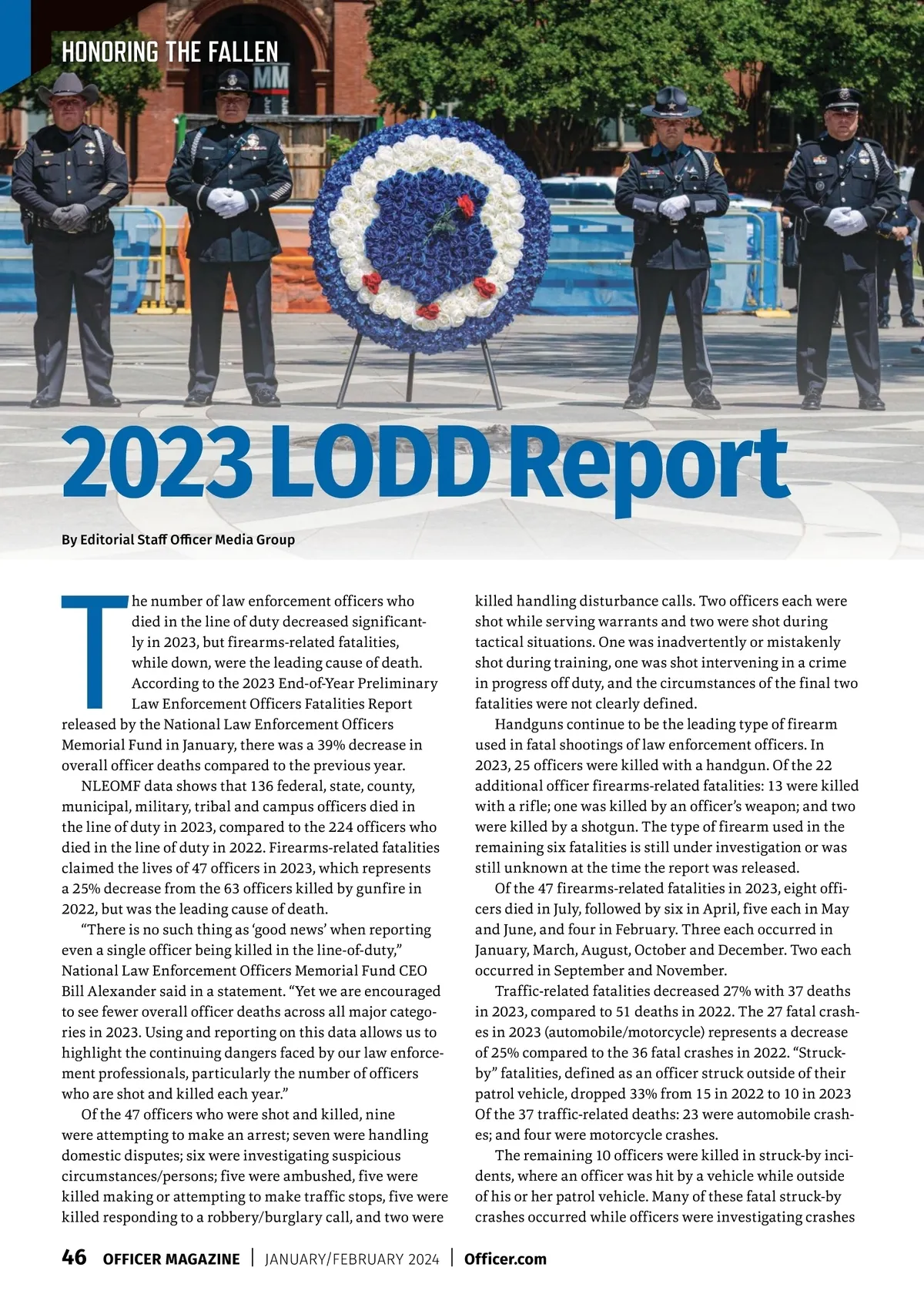 HONORING THE FALLEN

MM

2023 LODD Report

By Editorial Staff Officer Media Group

The number of law enforcement officers who died in the line of duty decreased significantly in 2023, but firearms-related fatalities, while down, were the leading cause of death. According to the 2023 End-of-Year Preliminary Law Enforcement Officers Fatalities Report released by the National Law Enforcement Officers Memorial Fund in January, there was a 39% decrease in overall officer deaths compared to the previous year.

NLEOMF data shows that 136 federal, state, county, municipal, military, tribal and campus officers died in the line of duty in 2023, compared to the 224 officers who died in the line of duty in 2022. Firearms-related fatalities claimed the lives of 47 officers in 2023, which represents a 25% decrease from the 63 officers killed by gunfire in 2022, but was the leading cause of death.

“There is no such thing as ‘good news’ when reporting even a single officer being killed in the line-of-duty,” National Law Enforcement Officers Memorial Fund CEO Bill Alexander said in a statement. “Yet we are encouraged to see fewer overall officer deaths across all major categories in 2023. Using and reporting on this data allows us to highlight the continuing dangers faced by our law enforcement professionals, particularly the number of officers who are shot and killed each year.”

Of the 47 officers who were shot and killed, nine were attempting to make an arrest; seven were handling domestic disputes; six were investigating suspicious circumstances/persons; five were ambushed, five were killed making or attempting to make traffic stops, five were killed responding to a robbery/burglary call, and two were killed handling disturbance calls. Two officers each were shot while serving warrants and two were shot during tactical situations. One was inadvertently or mistakenly shot during training, one was shot intervening in a crime in progress off duty, and the circumstances of the final two fatalities were not clearly defined.

Handguns continue to be the leading type of firearm used in fatal shootings of law enforcement officers. In 2023, 25 officers were killed with a handgun. Of the 22 additional officer firearms-related fatalities: 13 were killed with a rifle; one was killed by an officer’s weapon; and two were killed by a shotgun. The type of firearm used in the remaining six fatalities is still under investigation or was still unknown at the time the report was released.

Of the 47 firearms-related fatalities in 2023, eight officers died in July, followed by six in April, five each in May and June, and four in February. Three each occurred in January, March, August, October and December. Two each occurred in September and November.

Traffic-related fatalities decreased 27% with 37 deaths in 2023, compared to 51 deaths in 2022. The 27 fatal crashes in 2023 (automobile/motorcycle) represents a decrease of 25% compared to the 36 fatal crashes in 2022. “Struck-by” fatalities, defined as an officer struck outside of their patrol vehicle, dropped 33% from 15 in 2022 to 10 in 2023 Of the 37 traffic-related deaths: 23 were automobile crashes; and four were motorcycle crashes.

The remaining 10 officers were killed in struck-by incidents, where an officer was hit by a vehicle while outside of his or her patrol vehicle. Many of these fatal struck-by crashes occurred while officers were investigating crashes

46 OFFICER MAGAZINE | JANUARY/FEBRUARY 2024 | Officer.com